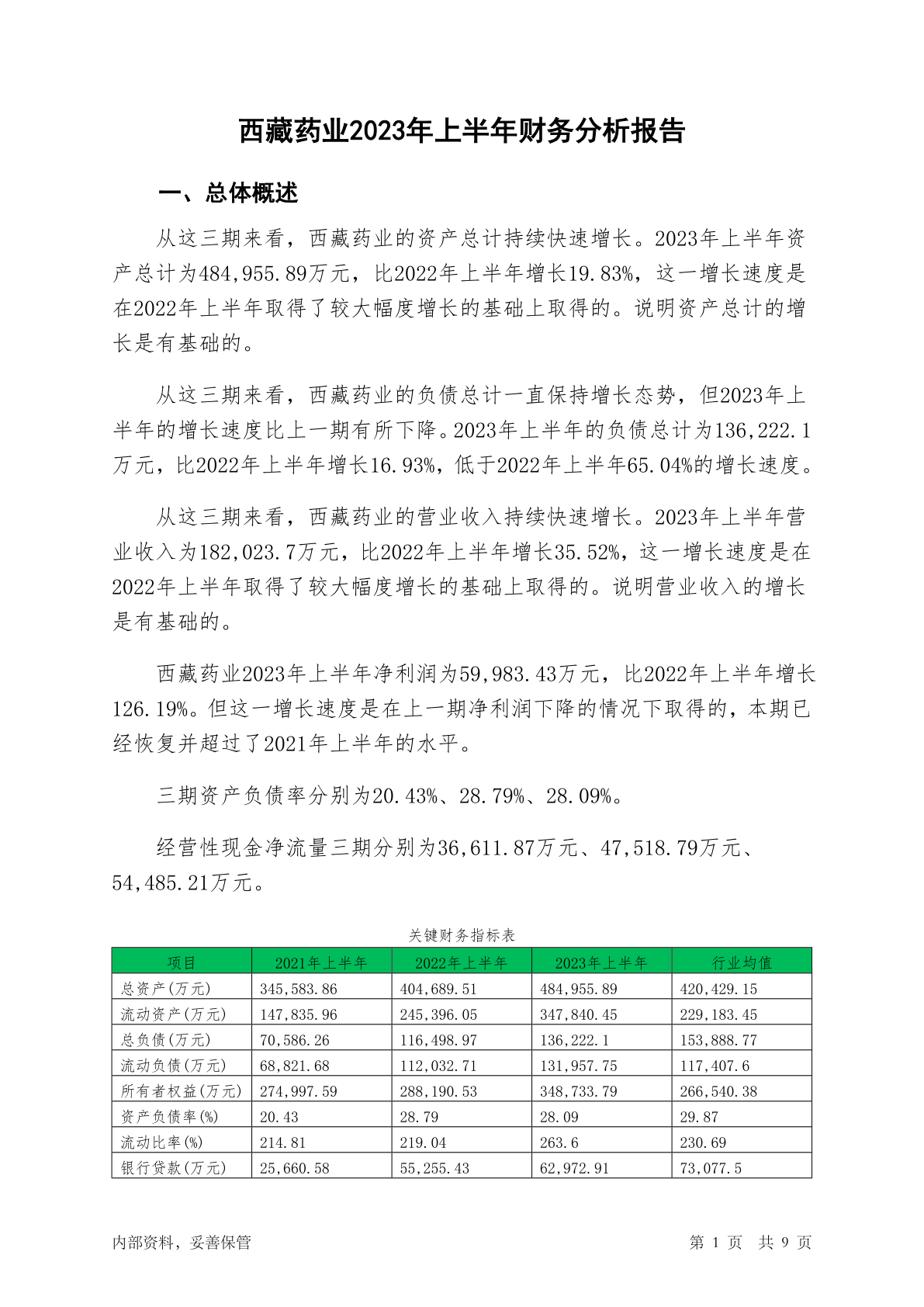 西藏药业2023年上半年财务分析报告

一、总体概述

从这三期来看，西藏药业的资产总计持续快速增长。2023年上半年资产总计为484,955.89万元，比2022年上半年增长19.83%，这一增长速度是在2022年上半年取得了较大幅度增长的基础上取得的。说明资产总计的增长是有基础的。

从这三期来看，西藏药业的负债总计一直保持增长态势，但2023年上半年的增长速度比上一期有所下降。2023年上半年的负债总计为136,222.1万元，比2022年上半年增长16.93%，低于2022年上半年65.04%的增长速度。

从这三期来看，西藏药业的营业收入持续快速增长。2023年上半年营业收入为182,023.7万元，比2022年上半年增长35.52%，这一增长速度是在2022年上半年取得了较大幅度增长的基础上取得的。说明营业收入的增长是有基础的。

西藏药业2023年上半年净利润为59,983.43万元，比2022年上半年增长126.19%。但这一增长速度是在上一期净利润下降的情况下取得的，本期已经恢复并超过了2021年上半年的水平。

三期资产负债率分别为20.43%、28.79%、28.09%。

经营性现金净流量三期分别为36,611.87万元、47,518.79万元、54,485.21万元。

关键财务指标表

| 项目 | 2021年上半年 | 2022年上半年 | 2023年上半年 | 行业均值 |
|---|---|---|---|---|
| 总资产(万元) | 345,583.86 | 404,689.51 | 484,955.89 | 420,429.15 |
| 流动资产(万元) | 147,835.96 | 245,396.05 | 347,840.45 | 229,183.45 |
| 总负债(万元) | 70,586.26 | 116,498.97 | 136,222.1 | 153,888.77 |
| 流动负债(万元) | 68,821.68 | 112,032.71 | 131,957.75 | 117,407.6 |
| 所有者权益(万元) | 274,997.59 | 288,190.53 | 348,733.79 | 266,540.38 |
| 资产负债率(%) | 20.43 | 28.79 | 28.09 | 29.87 |
| 流动比率(%) | 214.81 | 219.04 | 263.6 | 230.69 |
| 银行贷款(万元) | 25,660.58 | 55,255.43 | 62,972.91 | 73,077.5 |

内部资料，妥善保管

第 1 页 共 9 页